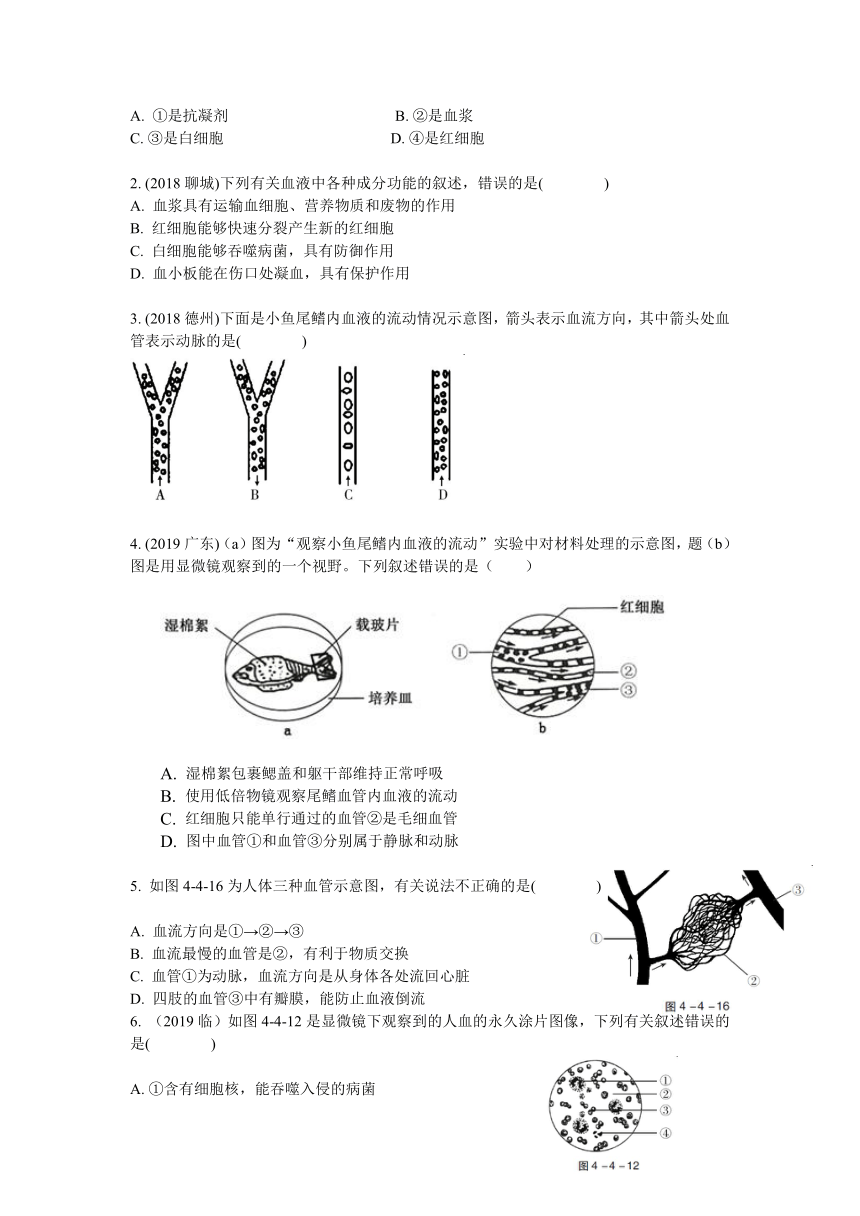 A. ①是抗凝剂　　B. ②是血浆
C. ③是白细胞　　D. ④是红细胞

2. (2018 聊城)下列有关血液中各种成分功能的叙述，错误的是(　　)
A. 血浆具有运输血细胞、营养物质和废物的作用
B. 红细胞能够快速分裂产生新的红细胞
C. 白细胞能够吞噬病菌，具有防御作用
D. 血小板能在伤口处凝血，具有保护作用

3. (2018 德州)下面是小鱼尾鳍内血液的流动情况示意图，箭头表示血流方向，其中箭头处血管表示动脉的是(　　)

A　B　C　D

4. (2019 广东)（a）图为“观察小鱼尾鳍内血液的流动”实验中对材料处理的示意图，题（b）图是用显微镜观察到的一个视野。下列叙述错误的是（　　）

湿棉絮　载玻片　培养皿　a
红细胞　①　②　③　b

A. 湿棉絮包裹鳃盖和躯干部维持正常呼吸
B. 使用低倍物镜观察尾鳍血管内血液的流动
C. 红细胞只能单行通过的血管②是毛细血管
D. 图中血管①和血管③分别属于静脉和动脉

5. 如图 4-4-16 为人体三种血管示意图，有关说法不正确的是(　　)
A. 血流方向是①→②→③
B. 血流最慢的血管是②，有利于物质交换
C. 血管①为动脉，血流方向是从身体各处流回心脏
D. 四肢的血管③中有瓣膜，能防止血液倒流

①　②　③
图 4－4－16

6. （2019 临）如图 4-4-12 是显微镜下观察到的人血的永久涂片图像，下列有关叙述错误的是(　　)

A. ①含有细胞核，能吞噬入侵的病菌

①　②　③　④
图 4－4－12